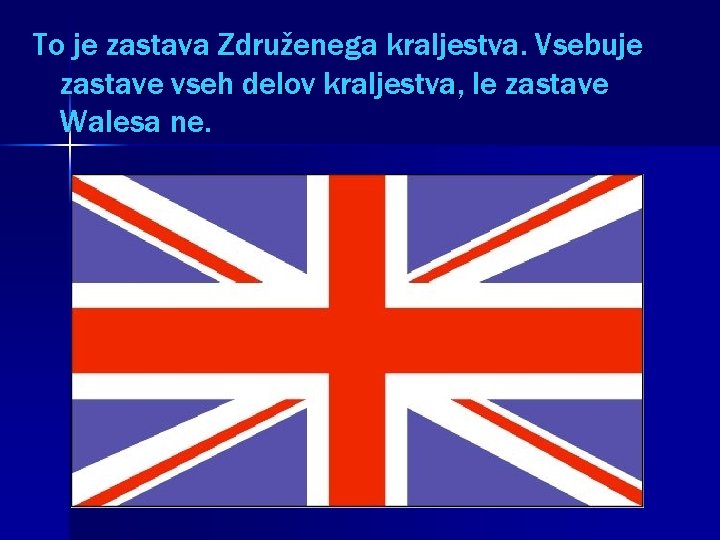 To je zastava Združenega kraljestva. Vsebuje zastave vseh delov kraljestva, le zastave Walesa ne.